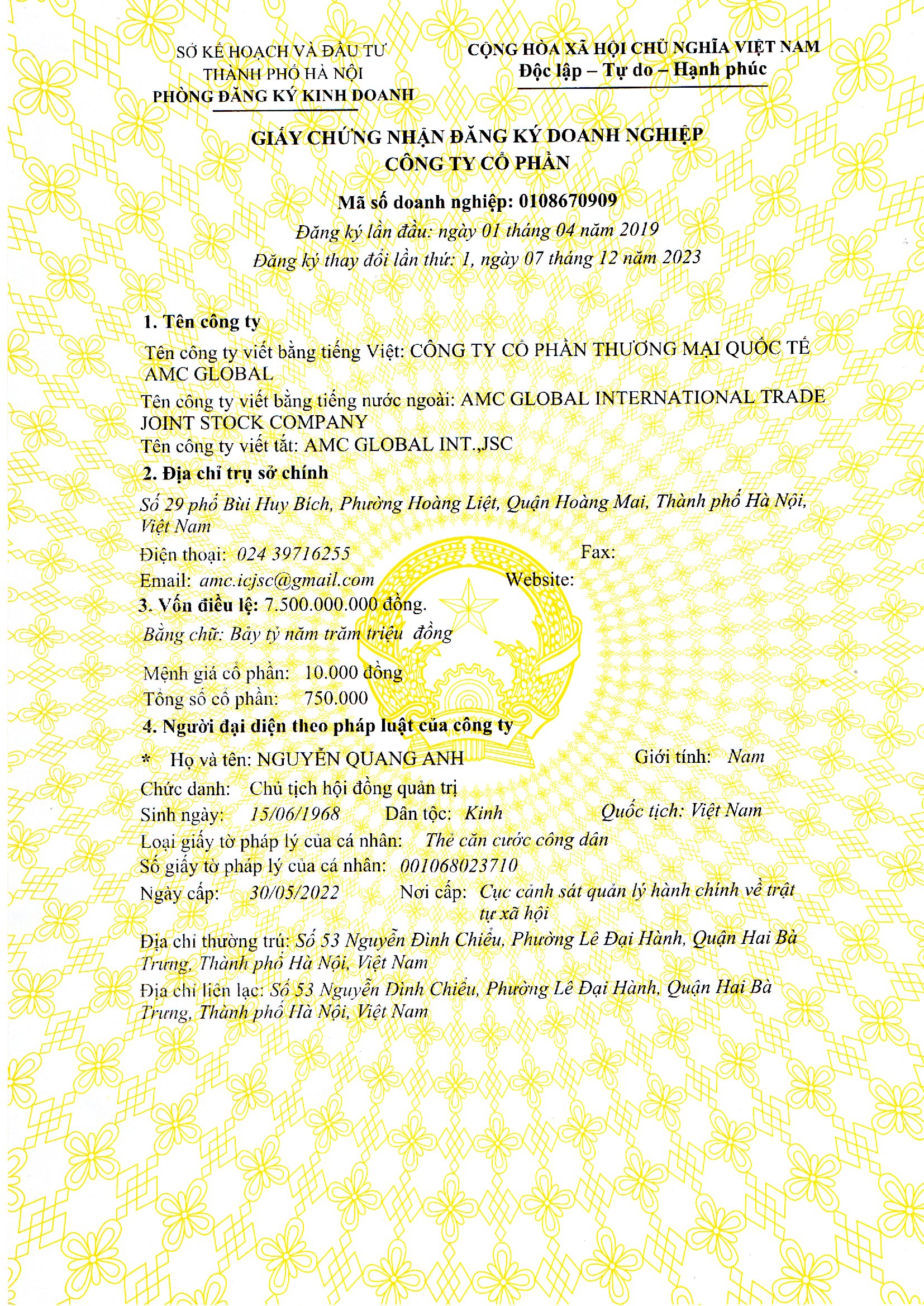 SỞ KẾ HOẠCH VÀ ĐẦU TƯ
THÀNH PHỐ HÀ NỘI
PHÒNG ĐĂNG KÝ KINH DOANH

CỘNG HÒA XÃ HỘI CHỦ NGHĨA VIỆT NAM
Độc lập – Tự do – Hạnh phúc

GIẤY CHỨNG NHẬN ĐĂNG KÝ DOANH NGHIỆP
CÔNG TY CỔ PHẦN

Mã số doanh nghiệp: 0108670909
Đăng ký lần đầu: ngày 01 tháng 04 năm 2019
Đăng ký thay đổi lần thứ: 1, ngày 07 tháng 12 năm 2023

1. Tên công ty
Tên công ty viết bằng tiếng Việt: CÔNG TY CỔ PHẦN THƯƠNG MẠI QUỐC TẾ AMC GLOBAL
Tên công ty viết bằng tiếng nước ngoài: AMC GLOBAL INTERNATIONAL TRADE JOINT STOCK COMPANY
Tên công ty viết tắt: AMC GLOBAL INT.,JSC
2. Địa chỉ trụ sở chính
Số 29 phố Bùi Huy Bích, Phường Hoàng Liệt, Quận Hoàng Mai, Thành phố Hà Nội, Việt Nam
Điện thoại: 024 39716255 Fax:
Email: amc.icjsc@gmail.com Website:
3. Vốn điều lệ: 7.500.000.000 đồng.
Bằng chữ: Bảy tỷ năm trăm triệu đồng
Mệnh giá cổ phần: 10.000 đồng
Tổng số cổ phần: 750.000
4. Người đại diện theo pháp luật của công ty
* Họ và tên: NGUYỄN QUANG ANH Giới tính: Nam
Chức danh: Chủ tịch hội đồng quản trị
Sinh ngày: 15/06/1968 Dân tộc: Kinh Quốc tịch: Việt Nam
Loại giấy tờ pháp lý của cá nhân: Thẻ căn cước công dân
Số giấy tờ pháp lý của cá nhân: 001068023710
Ngày cấp: 30/05/2022 Nơi cấp: Cục cảnh sát quản lý hành chính về trật tự xã hội
Địa chỉ thường trú: Số 53 Nguyễn Đình Chiểu, Phường Lê Đại Hành, Quận Hai Bà Trưng, Thành phố Hà Nội, Việt Nam
Địa chỉ liên lạc: Số 53 Nguyễn Đình Chiểu, Phường Lê Đại Hành, Quận Hai Bà Trưng, Thành phố Hà Nội, Việt Nam